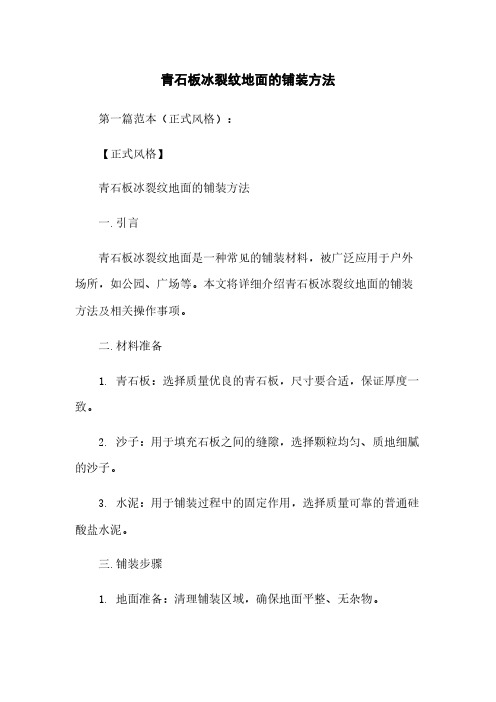 青石板冰裂纹地面的铺装方法

第一篇范本（正式风格）：

【正式风格】

青石板冰裂纹地面的铺装方法

一. 引言

青石板冰裂纹地面是一种常见的铺装材料，被广泛应用于户外场所，如公园、广场等。本文将详细介绍青石板冰裂纹地面的铺装方法及相关操作事项。

二. 材料准备

1. 青石板：选择质量优良的青石板，尺寸要合适，保证厚度一致。

2. 沙子：用于填充石板之间的缝隙，选择颗粒均匀、质地细腻的沙子。

3. 水泥：用于铺装过程中的固定作用，选择质量可靠的普通硅酸盐水泥。

三. 铺装步骤

1. 地面准备：清理铺装区域，确保地面平整、无杂物。